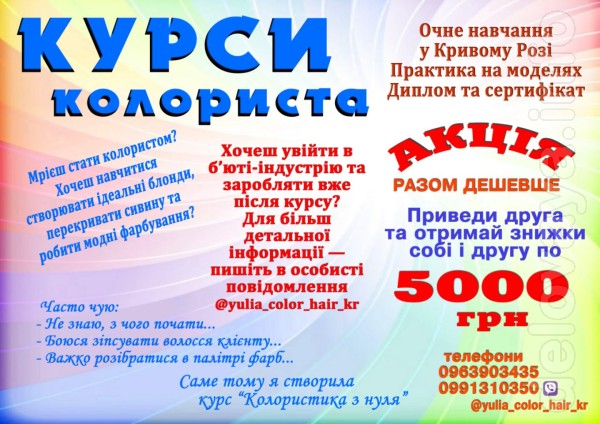 КУРСИ
колориста

Очне навчання
у Кривому Розі
Практика на моделях
Диплом та сертифікат

Мрієш стати колористом?
Хочеш навчитися
створювати ідеальні блонди,
перекривати сивину та
робити модні фарбування?

Хочеш увійти в
б'юті-індустрію та
заробляти вже
після курсу?
Для більш
детальної
інформації —
пишіть в особисті
повідомлення
@yulia_color_hair_kr

АКЦІЯ
РАЗОМ ДЕШЕВШЕ

Приведи друга
та отримай знижки
собі і другу по
5000
грн

Часто чую:
- Не знаю, з чого почати...
- Боюся зіпсувати волосся клієнту...
- Важко розібратися в палітрі фарб...

Саме тому я створила
курс "Колористика з нуля"

телефони
0963903435
0991310350
@yulia_color_hair_kr